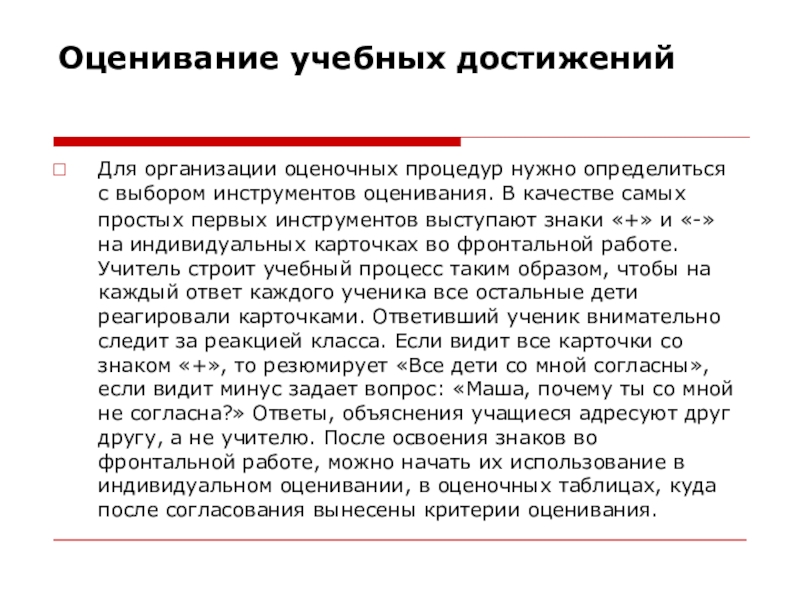 Оценивание учебных достижений

Для организации оценочных процедур нужно определиться с выбором инструментов оценивания. В качестве самых простых первых инструментов выступают знаки «+» и «-» на индивидуальных карточках во фронтальной работе. Учитель строит учебный процесс таким образом, чтобы на каждый ответ каждого ученика все остальные дети реагировали карточками. Ответивший ученик внимательно следит за реакцией класса. Если видит все карточки со знаком «+», то резюмирует «Все дети со мной согласны», если видит минус задает вопрос: «Маша, почему ты со мной не согласна?» Ответы, объяснения учащиеся адресуют друг другу, а не учителю. После освоения знаков во фронтальной работе, можно начать их использование в индивидуальном оценивании, в оценочных таблицах, куда после согласования вынесены критерии оценивания.